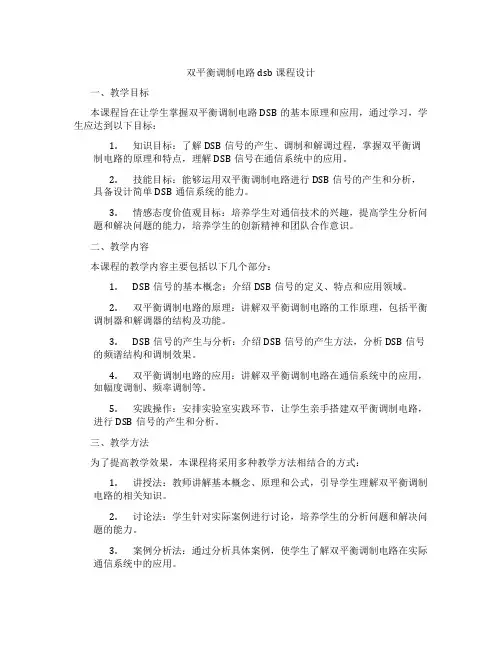 双平衡调制电路 dsb 课程设计

一、教学目标

本课程旨在让学生掌握双平衡调制电路 DSB 的基本原理和应用，通过学习，学生应达到以下目标：

1. 知识目标：了解 DSB 信号的产生、调制和解调过程，掌握双平衡调制电路的原理和特点，理解 DSB 信号在通信系统中的应用。

2. 技能目标：能够运用双平衡调制电路进行 DSB 信号的产生和分析，具备设计简单 DSB 通信系统的能力。

3. 情感态度价值观目标：培养学生对通信技术的兴趣，提高学生分析问题和解决问题的能力，培养学生的创新精神和团队合作意识。

二、教学内容

本课程的教学内容主要包括以下几个部分：

1. DSB 信号的基本概念：介绍 DSB 信号的定义、特点和应用领域。

2. 双平衡调制电路的原理：讲解双平衡调制电路的工作原理，包括平衡调制器和解调器的结构及功能。

3. DSB 信号的产生与分析：介绍 DSB 信号的产生方法，分析 DSB 信号的频谱结构和调制效果。

4. 双平衡调制电路的应用：讲解双平衡调制电路在通信系统中的应用，如幅度调制、频率调制等。

5. 实践操作：安排实验室实践环节，让学生亲手搭建双平衡调制电路，进行 DSB 信号的产生和分析。

三、教学方法

为了提高教学效果，本课程将采用多种教学方法相结合的方式：

1. 讲授法：教师讲解基本概念、原理和公式，引导学生理解双平衡调制电路的相关知识。

2. 讨论法：学生针对实际案例进行讨论，培养学生的分析问题和解决问题的能力。

3. 案例分析法：通过分析具体案例，使学生了解双平衡调制电路在实际通信系统中的应用。